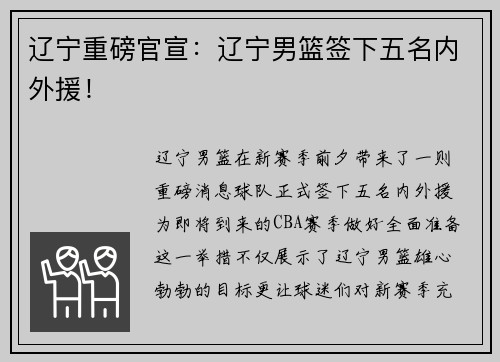 辽宁重磅官宣：辽宁男篮签下五名内外援！

辽宁男篮在新赛季前夕带来了一则重磅消息球队正式签下五名内外援为即将到来的CBA赛季做好全面准备这一举措不仅展示了辽宁男篮雄心勃勃的目标更让球迷们对新赛季充